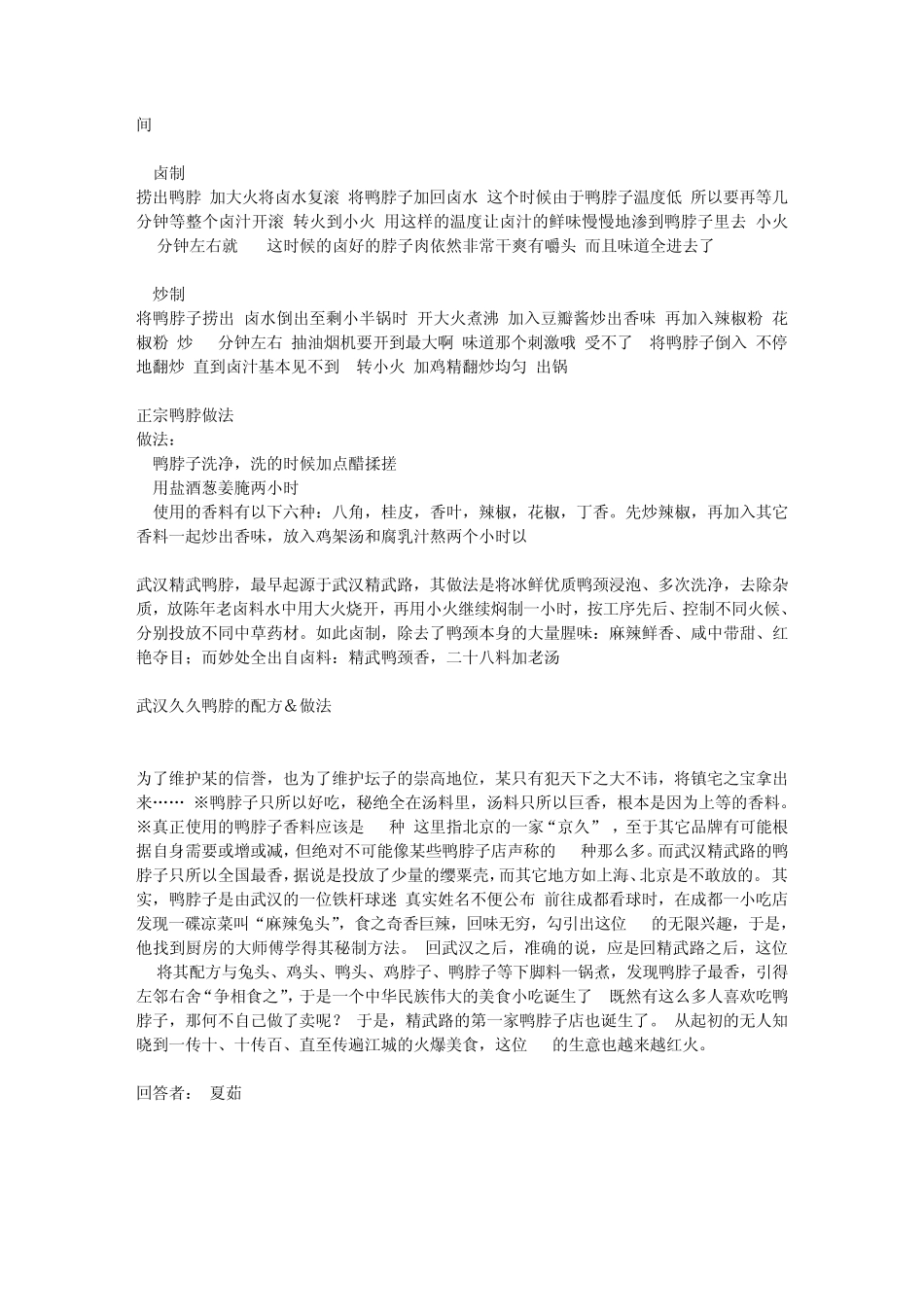 间

卤制
捞出鸭脖 加大火将卤水复滚 将鸭脖子加回卤水 这个时候由于鸭脖子温度低 所以要再等几分钟等整个卤汁开滚 转火到小火 用这样的温度让卤汁的鲜味慢慢地渗到鸭脖子里去 小火 分钟左右就 这时候的卤好的脖子肉依然非常干爽有嚼头 而且味道全进去了

炒制
将鸭脖子捞出 卤水倒出至剩小半锅时 开大火煮沸 加入豆瓣酱炒出香味 再加入辣椒粉 花椒粉 炒 分钟左右 抽油烟机要开到最大啊 味道那个刺激哦 受不了 将鸭脖子倒入 不停地翻炒 直到卤汁基本见不到 转小火 加鸡精翻炒均匀 出锅

正宗鸭脖做法
做法:
鸭脖子洗净，洗的时候加点醋揉搓
用盐酒葱姜腌两小时
使用的香料有以下六种：八角，桂皮，香叶，辣椒，花椒，丁香。先炒辣椒，再加入其它香料一起炒出香味，放入鸡架汤和腐乳汁熬两个小时以

武汉精武鸭脖，最早起源于武汉精武路，其做法是将冰鲜优质鸭颈浸泡、多次洗净，去除杂质，放陈年老卤料水中用大火烧开，再用小火继续焖制一小时，按工序先后、控制不同火候、分别投放不同中草药材。如此卤制，除去了鸭颈本身的大量腥味：麻辣鲜香、咸中带甜、红艳夺目；而妙处全出自卤料：精武鸭颈香，二十八料加老汤

武汉久久鸭脖的配方＆做法

为了维护某的信誉，也为了维护坛子的崇高地位，某只有犯天下之大不讳，将镇宅之宝拿出来…… ※鸭脖子只所以好吃，秘绝全在汤料里，汤料只所以巨香，根本是因为上等的香料。※真正使用的鸭脖子香料应该是 种 这里指北京的一家“京久” ，至于其它品牌有可能根据自身需要或增或减，但绝对不可能像某些鸭脖子店声称的 种那么多。而武汉精武路的鸭脖子只所以全国最香，据说是投放了少量的缨粟壳，而其它地方如上海、北京是不敢放的。其实，鸭脖子是由武汉的一位铁杆球迷 真实姓名不便公布 前往成都看球时，在成都一小吃店发现一碟凉菜叫“麻辣兔头”，食之奇香巨辣，回味无穷，勾引出这位 的无限兴趣，于是，他找到厨房的大师傅学得其秘制方法。 回武汉之后，准确的说，应是回精武路之后，这位 将其配方与兔头、鸡头、鸭头、鸡脖子、鸭脖子等下脚料一锅煮，发现鸭脖子最香，引得左邻右舍“争相食之”，于是一个中华民族伟大的美食小吃诞生了 既然有这么多人喜欢吃鸭脖子，那何不自己做了卖呢？ 于是，精武路的第一家鸭脖子店也诞生了。 从起初的无人知晓到一传十、十传百、直至传遍江城的火爆美食，这位 的生意也越来越红火。

回答者： 夏茹